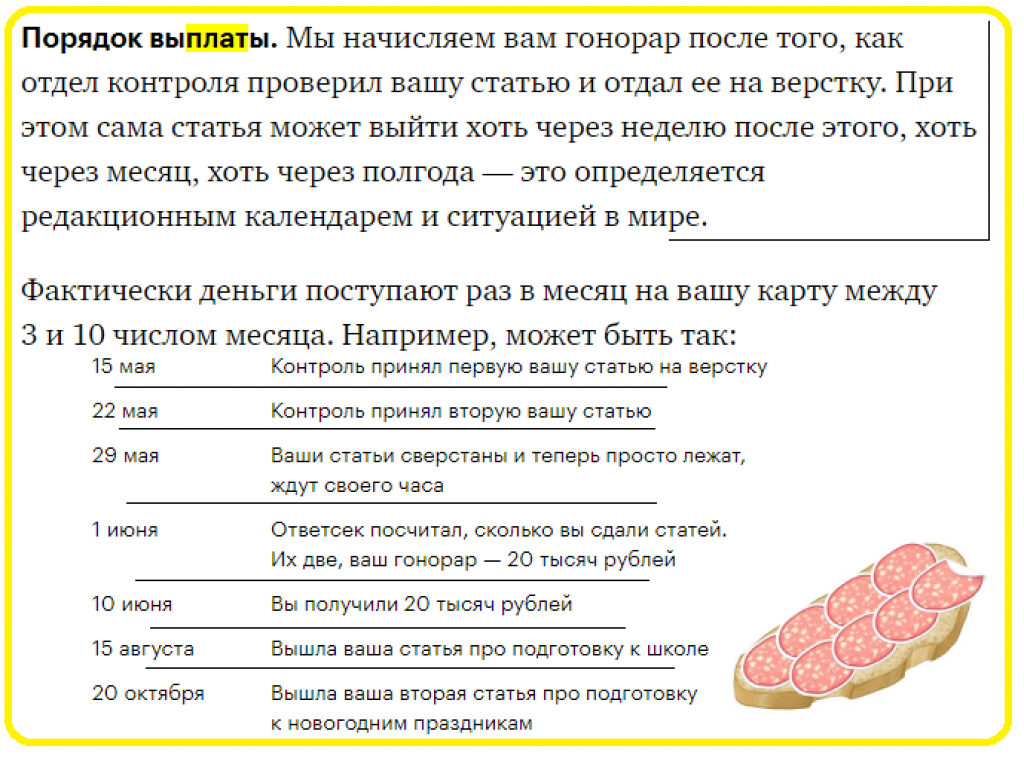 **Порядок выплаты.** Мы начисляем вам гонорар после того, как отдел контроля проверил вашу статью и отдал ее на верстку. При этом сама статья может выйти хоть через неделю после этого, хоть через месяц, хоть через полгода — это определяется редакционным календарем и ситуацией в мире.

Фактически деньги поступают раз в месяц на вашу карту между 3 и 10 числом месяца. Например, может быть так:

| | |
|---|---|
| 15 мая | Контроль принял первую вашу статью на верстку |
| 22 мая | Контроль принял вторую вашу статью |
| 29 мая | Ваши статьи сверстаны и теперь просто лежат, ждут своего часа |
| 1 июня | Ответсек посчитал, сколько вы сдали статей. Их две, ваш гонорар — 20 тысяч рублей |
| 10 июня | Вы получили 20 тысяч рублей |
| 15 августа | Вышла ваша статья про подготовку к школе |
| 20 октября | Вышла ваша вторая статья про подготовку к новогодним праздникам |